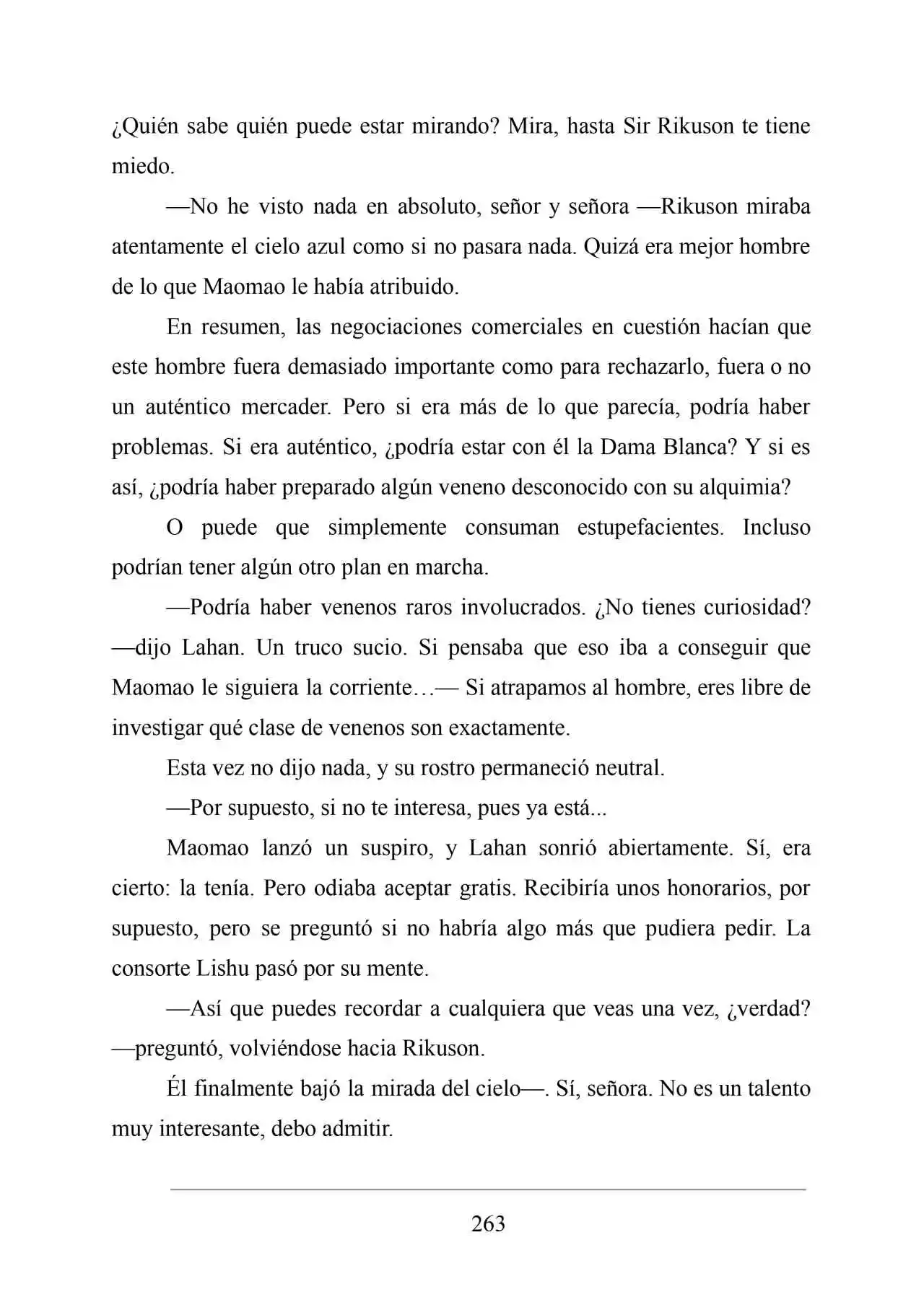 ¿Quién sabe quién puede estar mirando? Mira, hasta Sir Rikuson te tiene miedo.

—No he visto nada en absoluto, señor y señora —Rikuson miraba atentamente el cielo azul como si no pasara nada. Quizá era mejor hombre de lo que Maomao le había atribuido.

En resumen, las negociaciones comerciales en cuestión hacían que este hombre fuera demasiado importante como para rechazarlo, fuera o no un auténtico mercader. Pero si era más de lo que parecía, podría haber problemas. Si era auténtico, ¿podría estar con él la Dama Blanca? Y si es así, ¿podría haber preparado algún veneno desconocido con su alquimia?

O puede que simplemente consuman estupefacientes. Incluso podrían tener algún otro plan en marcha.

—Podría haber venenos raros involucrados. ¿No tienes curiosidad? —dijo Lahan. Un truco sucio. Si pensaba que eso iba a conseguir que Maomao le siguiera la corriente…— Si atrapamos al hombre, eres libre de investigar qué clase de venenos son exactamente.

Esta vez no dijo nada, y su rostro permaneció neutral.

—Por supuesto, si no te interesa, pues ya está...

Maomao lanzó un suspiro, y Lahan sonrió abiertamente. Sí, era cierto: la tenía. Pero odiaba aceptar gratis. Recibiría unos honorarios, por supuesto, pero se preguntó si no habría algo más que pudiera pedir. La consorte Lishu pasó por su mente.

—Así que puedes recordar a cualquiera que veas una vez, ¿verdad? —preguntó, volviéndose hacia Rikuson.

Él finalmente bajó la mirada del cielo—. Sí, señora. No es un talento muy interesante, debo admitir.

263